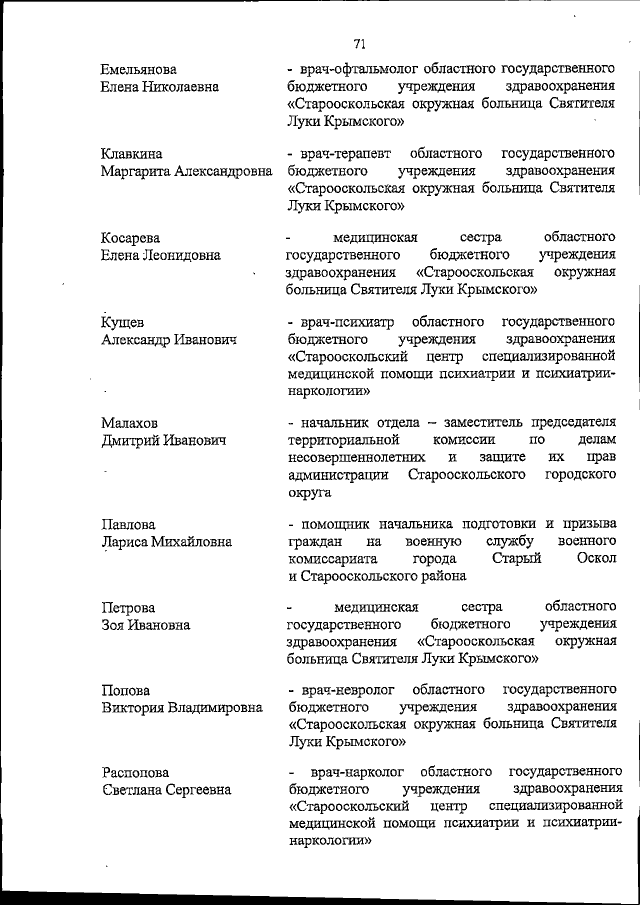 71

Емельянова
Елена Николаевна

- врач-офтальмолог областного государственного бюджетного учреждения здравоохранения «Старооскольская окружная больница Святителя Луки Крымского»

Клавкина
Маргарита Александровна

- врач-терапевт областного государственного бюджетного учреждения здравоохранения «Старооскольская окружная больница Святителя Луки Крымского»

Косарева
Елена Леонидовна

- медицинская сестра областного государственного бюджетного учреждения здравоохранения «Старооскольская окружная больница Святителя Луки Крымского»

Кущев
Александр Иванович

- врач-психиатр областного государственного бюджетного учреждения здравоохранения «Старооскольский центр специализированной медицинской помощи психиатрии и психиатрии-наркологии»

Малахов
Дмитрий Иванович

- начальник отдела – заместитель председателя территориальной комиссии по делам несовершеннолетних и защите их прав администрации Старооскольского городского округа

Павлова
Лариса Михайловна

- помощник начальника подготовки и призыва граждан на военную службу военного комиссариата города Старый Оскол и Старооскольского района

Петрова
Зоя Ивановна

- медицинская сестра областного государственного бюджетного учреждения здравоохранения «Старооскольская окружная больница Святителя Луки Крымского»

Попова
Виктория Владимировна

- врач-невролог областного государственного бюджетного учреждения здравоохранения «Старооскольская окружная больница Святителя Луки Крымского»

Распопова
Светлана Сергеевна

- врач-нарколог областного государственного бюджетного учреждения здравоохранения «Старооскольский центр специализированной медицинской помощи психиатрии и психиатрии-наркологии»